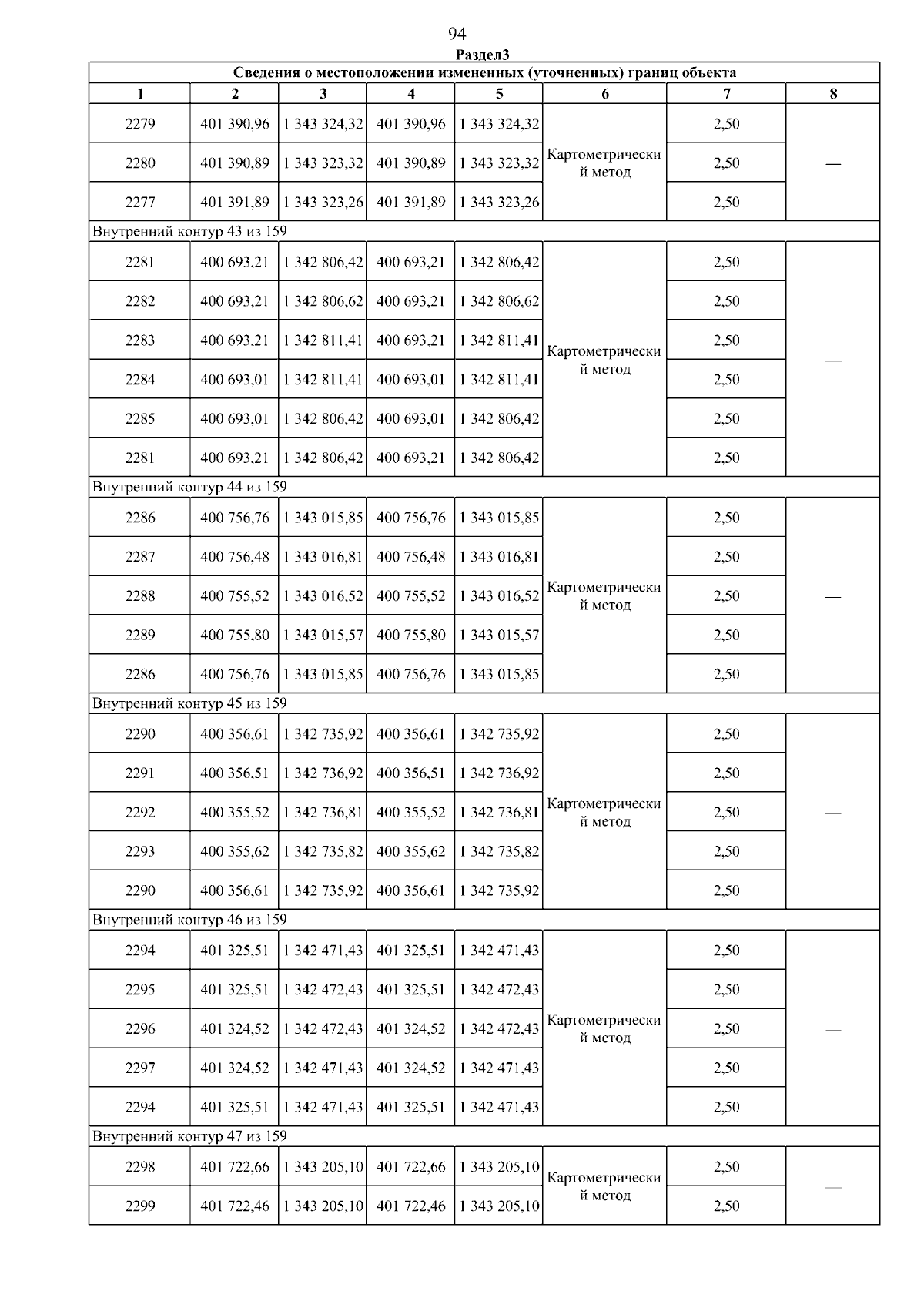 94

Раздел3

| Сведения о местоположении измененных (уточненных) границ объекта | | | | | | | |
|---|---|---|---|---|---|---|---|
| 1 | 2 | 3 | 4 | 5 | 6 | 7 | 8 |
| 2279 | 401 390,96 | 1 343 324,32 | 401 390,96 | 1 343 324,32 | Картометрический метод | 2,50 | — |
| 2280 | 401 390,89 | 1 343 323,32 | 401 390,89 | 1 343 323,32 | | 2,50 | |
| 2277 | 401 391,89 | 1 343 323,26 | 401 391,89 | 1 343 323,26 | | 2,50 | |
| Внутренний контур 43 из 159 | | | | | | | |
| 2281 | 400 693,21 | 1 342 806,42 | 400 693,21 | 1 342 806,42 | Картометрический метод | 2,50 | — |
| 2282 | 400 693,21 | 1 342 806,62 | 400 693,21 | 1 342 806,62 | | 2,50 | |
| 2283 | 400 693,21 | 1 342 811,41 | 400 693,21 | 1 342 811,41 | | 2,50 | |
| 2284 | 400 693,01 | 1 342 811,41 | 400 693,01 | 1 342 811,41 | | 2,50 | |
| 2285 | 400 693,01 | 1 342 806,42 | 400 693,01 | 1 342 806,42 | | 2,50 | |
| 2281 | 400 693,21 | 1 342 806,42 | 400 693,21 | 1 342 806,42 | | 2,50 | |
| Внутренний контур 44 из 159 | | | | | | | |
| 2286 | 400 756,76 | 1 343 015,85 | 400 756,76 | 1 343 015,85 | Картометрический метод | 2,50 | — |
| 2287 | 400 756,48 | 1 343 016,81 | 400 756,48 | 1 343 016,81 | | 2,50 | |
| 2288 | 400 755,52 | 1 343 016,52 | 400 755,52 | 1 343 016,52 | | 2,50 | |
| 2289 | 400 755,80 | 1 343 015,57 | 400 755,80 | 1 343 015,57 | | 2,50 | |
| 2286 | 400 756,76 | 1 343 015,85 | 400 756,76 | 1 343 015,85 | | 2,50 | |
| Внутренний контур 45 из 159 | | | | | | | |
| 2290 | 400 356,61 | 1 342 735,92 | 400 356,61 | 1 342 735,92 | Картометрический метод | 2,50 | — |
| 2291 | 400 356,51 | 1 342 736,92 | 400 356,51 | 1 342 736,92 | | 2,50 | |
| 2292 | 400 355,52 | 1 342 736,81 | 400 355,52 | 1 342 736,81 | | 2,50 | |
| 2293 | 400 355,62 | 1 342 735,82 | 400 355,62 | 1 342 735,82 | | 2,50 | |
| 2290 | 400 356,61 | 1 342 735,92 | 400 356,61 | 1 342 735,92 | | 2,50 | |
| Внутренний контур 46 из 159 | | | | | | | |
| 2294 | 401 325,51 | 1 342 471,43 | 401 325,51 | 1 342 471,43 | Картометрический метод | 2,50 | — |
| 2295 | 401 325,51 | 1 342 472,43 | 401 325,51 | 1 342 472,43 | | 2,50 | |
| 2296 | 401 324,52 | 1 342 472,43 | 401 324,52 | 1 342 472,43 | | 2,50 | |
| 2297 | 401 324,52 | 1 342 471,43 | 401 324,52 | 1 342 471,43 | | 2,50 | |
| 2294 | 401 325,51 | 1 342 471,43 | 401 325,51 | 1 342 471,43 | | 2,50 | |
| Внутренний контур 47 из 159 | | | | | | | |
| 2298 | 401 722,66 | 1 343 205,10 | 401 722,66 | 1 343 205,10 | Картометрический метод | 2,50 | — |
| 2299 | 401 722,46 | 1 343 205,10 | 401 722,46 | 1 343 205,10 | | 2,50 | |